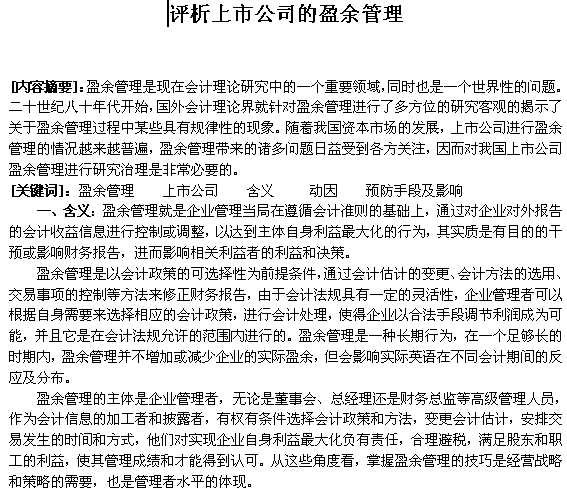 评析上市公司的盈余管理

[内容摘要]：盈余管理是现在会计理论研究中的一个重要领域，同时也是一个世界性的问题。二十世纪八十年代开始，国外会计理论界就针对盈余管理进行了多方位的研究客观的揭示了关于盈余管理过程中某些具有规律性的现象。随着我国资本市场的发展，上市公司进行盈余管理的情况越来越普遍，盈余管理带来的诸多问题日益受到各方关注，因而对我国上市公司盈余管理进行研究治理是非常必要的。

[关键词]：盈余管理　上市公司　含义　动因　预防手段及影响

一、含义：盈余管理就是企业管理当局在遵循会计准则的基础上，通过对企业对外报告的会计收益信息进行控制或调整，以达到主体自身利益最大化的行为，其实质是有目的的干预或影响财务报告，进而影响相关利益者的利益和决策。

盈余管理是以会计政策的可选择性为前提条件，通过会计估计的变更、会计方法的选用、交易事项的控制等方法来修正财务报告，由于会计法规具有一定的灵活性，企业管理者可以根据自身需要来选择相应的会计政策，进行会计处理，使得企业以合法手段调节利润成为可能，并且它是在会计法规允许的范围内进行的。盈余管理是一种长期行为，在一个足够长的时期内，盈余管理并不增加或减少企业的实际盈余，但会影响实际英语在不同会计期间的反应及分布。

盈余管理的主体是企业管理者，无论是董事会、总经理还是财务总监等高级管理人员，作为会计信息的加工者和披露者，有权有条件选择会计政策和方法，变更会计估计，安排交易发生的时间和方式，他们对实现企业自身利益最大化负有责任，合理避税，满足股东和职工的利益，使其管理成绩和才能得到认可。从这些角度看，掌握盈余管理的技巧是经营战略和策略的需要，也是管理者水平的体现。